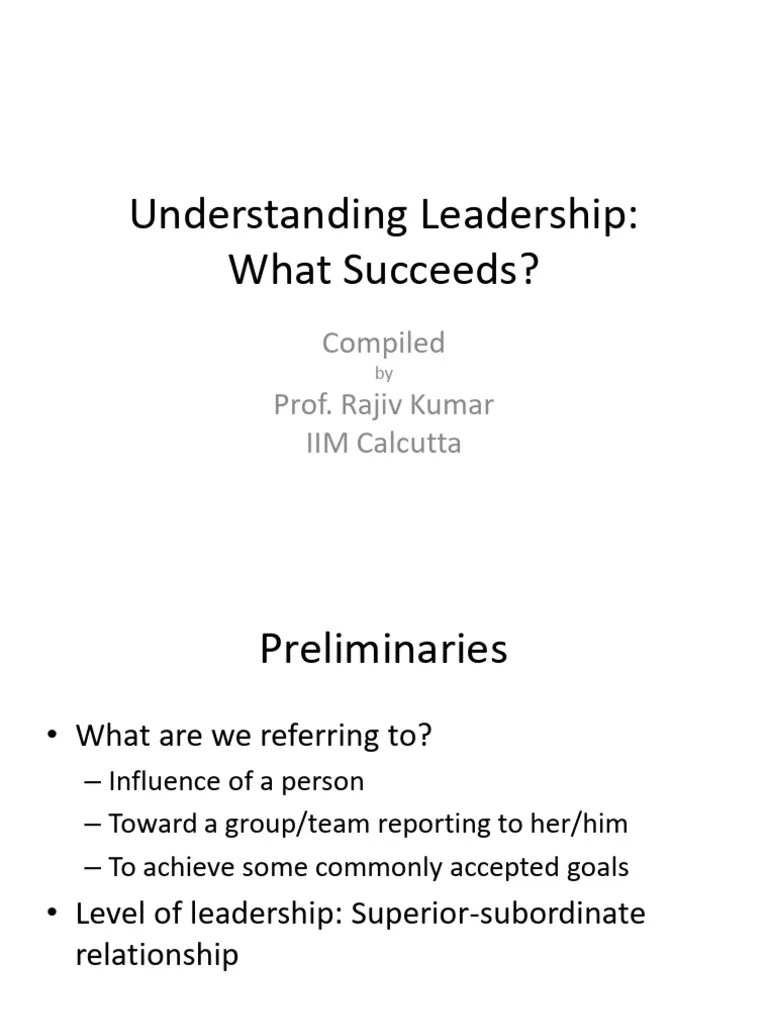 Understanding Leadership: What Succeeds?

Compiled
by
Prof. Rajiv Kumar
IIM Calcutta

Preliminaries

• What are we referring to?
– Influence of a person
– Toward a group/team reporting to her/him
– To achieve some commonly accepted goals
• Level of leadership: Superior-subordinate relationship